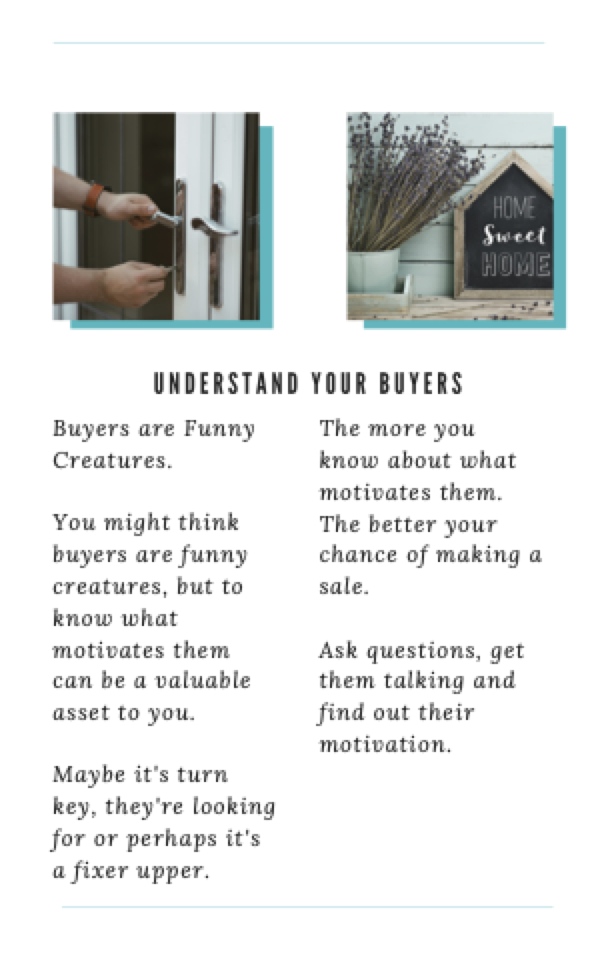 HOME
Sweet
HOME

UNDERSTAND YOUR BUYERS

Buyers are Funny Creatures.

You might think buyers are funny creatures, but to know what motivates them can be a valuable asset to you.

Maybe it's turn key, they're looking for or perhaps it's a fixer upper.

The more you know about what motivates them. The better your chance of making a sale.

Ask questions, get them talking and find out their motivation.